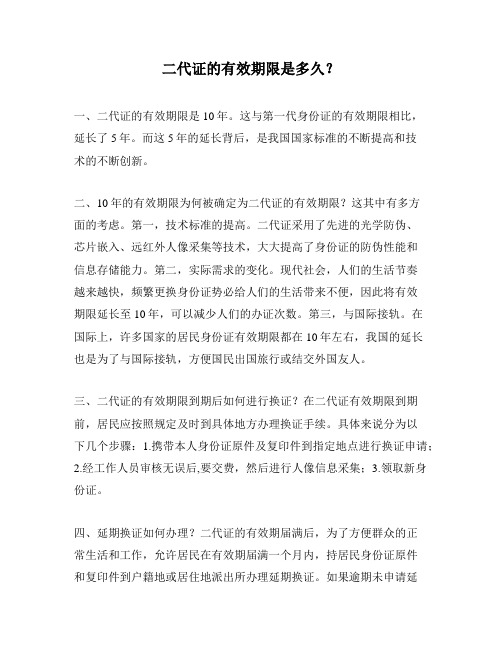 二代证的有效期限是多久？

一、二代证的有效期限是 10 年。这与第一代身份证的有效期限相比，延长了 5 年。而这 5 年的延长背后，是我国国家标准的不断提高和技术的不断创新。

二、10 年的有效期限为何被确定为二代证的有效期限？这其中有多方面的考虑。第一，技术标准的提高。二代证采用了先进的光学防伪、芯片嵌入、远红外人像采集等技术，大大提高了身份证的防伪性能和信息存储能力。第二，实际需求的变化。现代社会，人们的生活节奏越来越快，频繁更换身份证势必给人们的生活带来不便，因此将有效期限延长至 10 年，可以减少人们的办证次数。第三，与国际接轨。在国际上，许多国家的居民身份证有效期限都在 10 年左右，我国的延长也是为了与国际接轨，方便国民出国旅行或结交外国友人。

三、二代证的有效期限到期后如何进行换证？在二代证有效期限到期前，居民应按照规定及时到具体地方办理换证手续。具体来说分为以下几个步骤：1.携带本人身份证原件及复印件到指定地点进行换证申请；2.经工作人员审核无误后,要交费，然后进行人像信息采集；3.领取新身份证。

四、延期换证如何办理？二代证的有效期届满后，为了方便群众的正常生活和工作，允许居民在有效期届满一个月内，持居民身份证原件和复印件到户籍地或居住地派出所办理延期换证。如果逾期未申请延